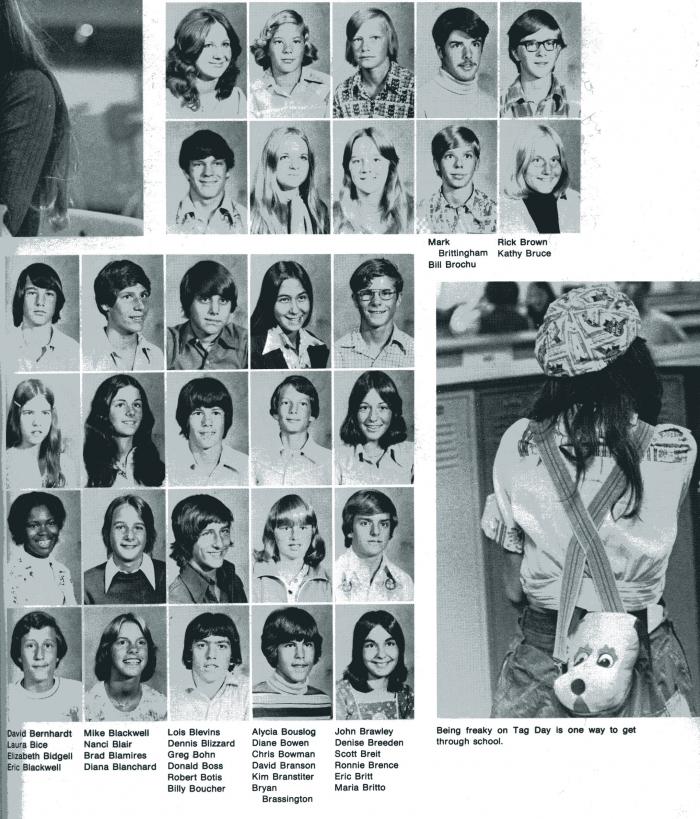 Mark Brittingham
Bill Brochu

Rick Brown
Kathy Bruce

David Bernhardt
Laura Bice
Elizabeth Bidgell
Eric Blackwell

Mike Blackwell
Nanci Blair
Brad Blamires
Diana Blanchard

Lois Blevins
Dennis Blizzard
Greg Bohn
Donald Boss
Robert Botis
Billy Boucher

Alycia Bouslog
Diane Bowen
Chris Bowman
David Branson
Kim Branstiter
Bryan Brassington

John Brawley
Denise Breeden
Scott Breit
Ronnie Brence
Eric Britt
Maria Britto

Being freaky on Tag Day is one way to get through school.